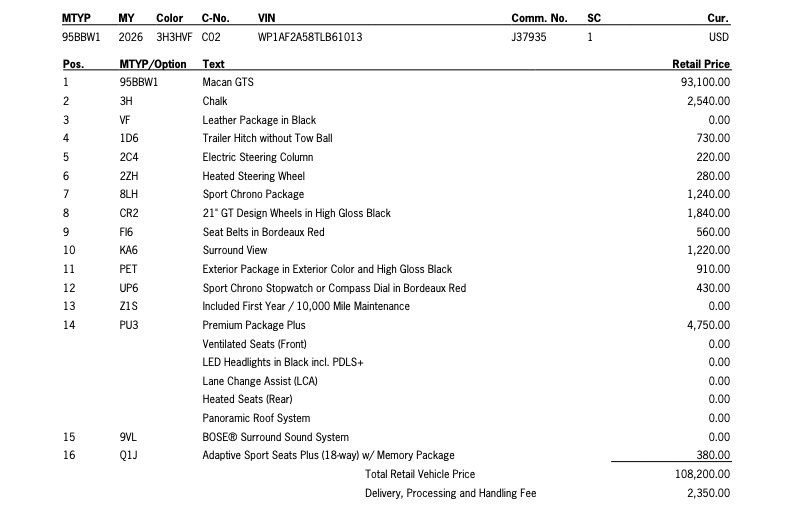 | MTYP | MY | Color | C-No. | VIN | Comm. No. | SC | Cur. |
|---|---|---|---|---|---|---|---|
| 95BBW1 | 2026 | 3H3HVF | C02 | WP1AF2A58TLB61013 | J37935 | 1 | USD |

| Pos. | MTYP/Option | Text | Retail Price |
|---|---|---|---|
| 1 | 95BBW1 | Macan GTS | 93,100.00 |
| 2 | 3H | Chalk | 2,540.00 |
| 3 | VF | Leather Package in Black | 0.00 |
| 4 | 1D6 | Trailer Hitch without Tow Ball | 730.00 |
| 5 | 2C4 | Electric Steering Column | 220.00 |
| 6 | 2ZH | Heated Steering Wheel | 280.00 |
| 7 | 8LH | Sport Chrono Package | 1,240.00 |
| 8 | CR2 | 21" GT Design Wheels in High Gloss Black | 1,840.00 |
| 9 | FI6 | Seat Belts in Bordeaux Red | 560.00 |
| 10 | KA6 | Surround View | 1,220.00 |
| 11 | PET | Exterior Package in Exterior Color and High Gloss Black | 910.00 |
| 12 | UP6 | Sport Chrono Stopwatch or Compass Dial in Bordeaux Red | 430.00 |
| 13 | Z1S | Included First Year / 10,000 Mile Maintenance | 0.00 |
| 14 | PU3 | Premium Package Plus | 4,750.00 |
| | | Ventilated Seats (Front) | 0.00 |
| | | LED Headlights in Black incl. PDLS+ | 0.00 |
| | | Lane Change Assist (LCA) | 0.00 |
| | | Heated Seats (Rear) | 0.00 |
| | | Panoramic Roof System | 0.00 |
| 15 | 9VL | BOSE® Surround Sound System | 0.00 |
| 16 | Q1J | Adaptive Sport Seats Plus (18-way) w/ Memory Package | 380.00 |
| | | Total Retail Vehicle Price | 108,200.00 |
| | | Delivery, Processing and Handling Fee | 2,350.00 |